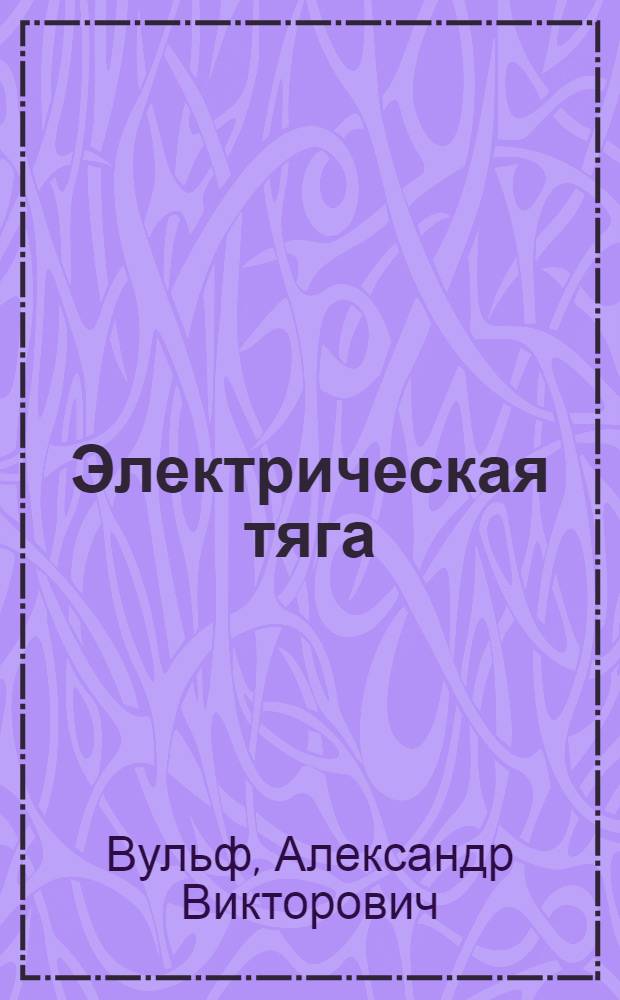 Электрическая тяга

Вульф, Александр Викторович